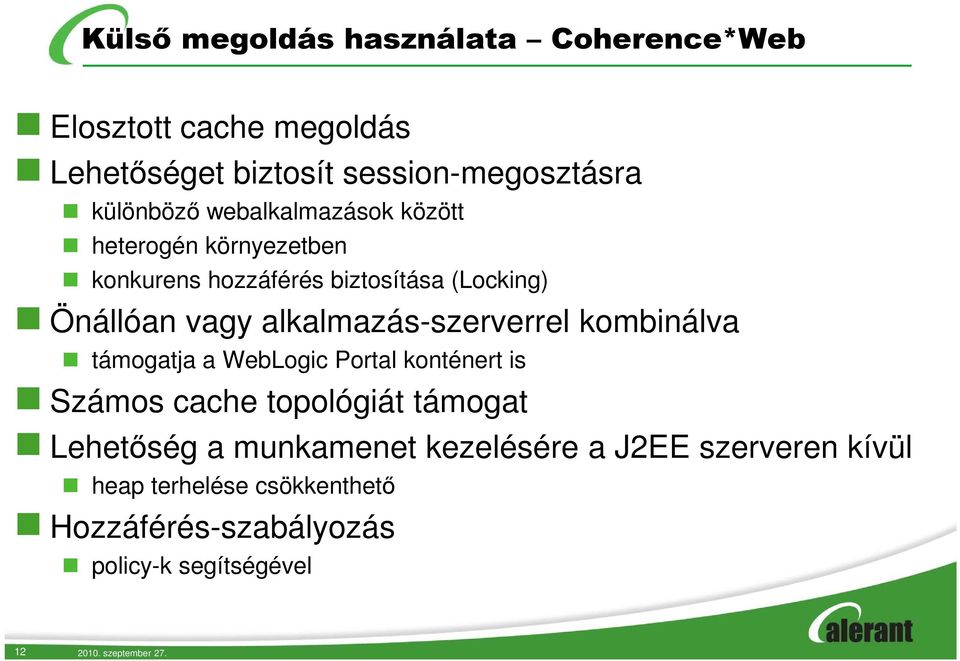 Külső megoldás használata – Coherence*Web

Elosztott cache megoldás

Lehetőséget biztosít session-megosztásra

különböző webalkalmazások között

heterogén környezetben

konkurens hozzáférés biztosítása (Locking)

Önállóan vagy alkalmazás-szerverrel kombinálva

támogatja a WebLogic Portal konténert is

Számos cache topológiát támogat

Lehetőség a munkamenet kezelésére a J2EE szerveren kívül

heap terhelése csökkenthető

Hozzáférés-szabályozás

policy-k segítségével

alerant

12 2010. szeptember 27.